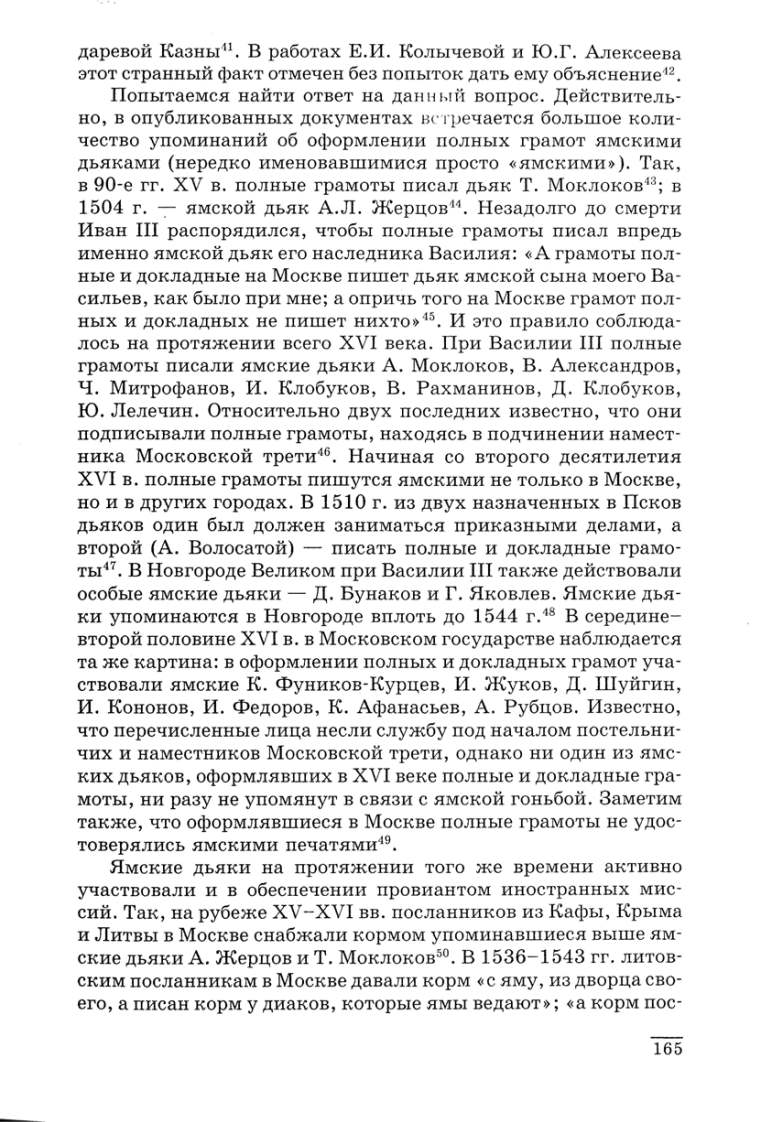 даревой Казны$^{41}$. В работах Е.И. Колычевой и Ю.Г. Алексеева этот странный факт отмечен без попыток дать ему объяснение$^{42}$.

Попытаемся найти ответ на данный вопрос. Действительно, в опубликованных документах встречается большое количество упоминаний об оформлении полных грамот ямскими дьяками (нередко именовавшимися просто «ямскими»). Так, в 90-е гг. XV в. полные грамоты писал дьяк Т. Моклоков$^{43}$; в 1504 г. — ямской дьяк А.Л. Жерцов$^{44}$. Незадолго до смерти Иван III распорядился, чтобы полные грамоты писал впредь именно ямской дьяк его наследника Василия: «А грамоты полные и докладные на Москве пишет дьяк ямской сына моего Васильев, как было при мне; а опричь того на Москве грамот полных и докладных не пишет нихто»$^{45}$. И это правило соблюдалось на протяжении всего XVI века. При Василии III полные грамоты писали ямские дьяки А. Моклоков, В. Александров, Ч. Митрофанов, И. Клобуков, В. Рахманинов, Д. Клобуков, Ю. Лелечин. Относительно двух последних известно, что они подписывали полные грамоты, находясь в подчинении наместника Московской трети$^{46}$. Начиная со второго десятилетия XVI в. полные грамоты пишутся ямскими не только в Москве, но и в других городах. В 1510 г. из двух назначенных в Псков дьяков один был должен заниматься приказными делами, а второй (А. Волосатой) — писать полные и докладные грамоты$^{47}$. В Новгороде Великом при Василии III также действовали особые ямские дьяки — Д. Бунаков и Г. Яковлев. Ямские дьяки упоминаются в Новгороде вплоть до 1544 г.$^{48}$ В середине–второй половине XVI в. в Московском государстве наблюдается та же картина: в оформлении полных и докладных грамот участвовали ямские К. Фуников-Курцев, И. Жуков, Д. Шуйгин, И. Кононов, И. Федоров, К. Афанасьев, А. Рубцов. Известно, что перечисленные лица несли службу под началом постельничих и наместников Московской трети, однако ни один из ямских дьяков, оформлявших в XVI веке полные и докладные грамоты, ни разу не упомянут в связи с ямской гоньбой. Заметим также, что оформлявшиеся в Москве полные грамоты не удостоверялись ямскими печатями$^{49}$.

Ямские дьяки на протяжении того же времени активно участвовали и в обеспечении провиантом иностранных миссий. Так, на рубеже XV–XVI вв. посланников из Кафы, Крыма и Литвы в Москве снабжали кормом упоминавшиеся выше ямские дьяки А. Жерцов и Т. Моклоков$^{50}$. В 1536–1543 гг. литовским посланникам в Москве давали корм «с яму, из дворца своего, а писан корм у диаков, которые ямы ведают»; «а корм пос-

165